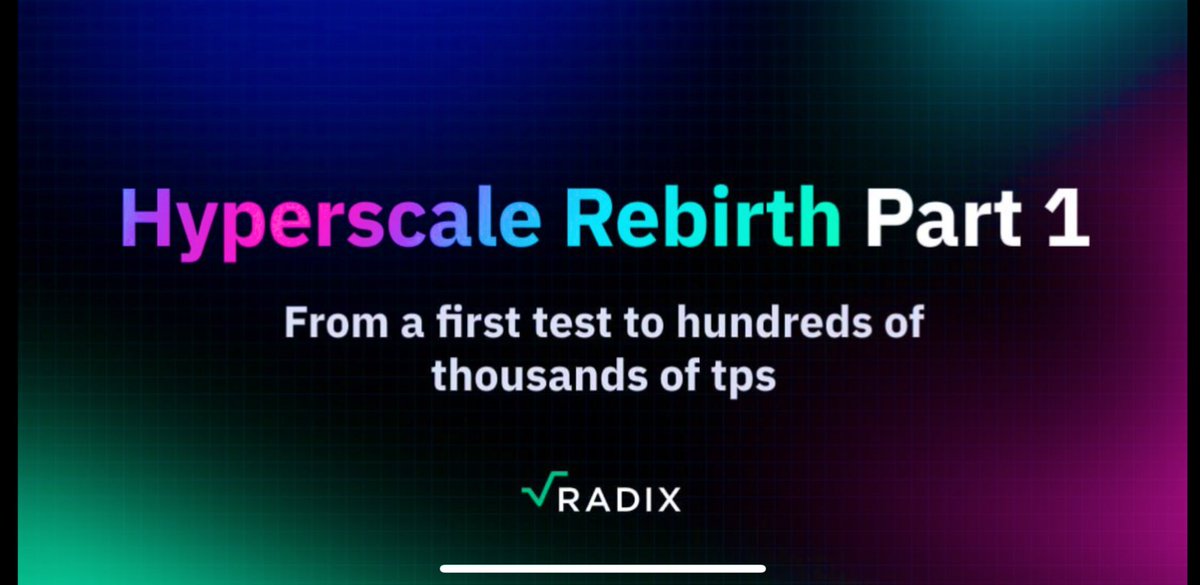 Hyperscale Rebirth Part 1

From a first test to hundreds of thousands of tps

RADIX